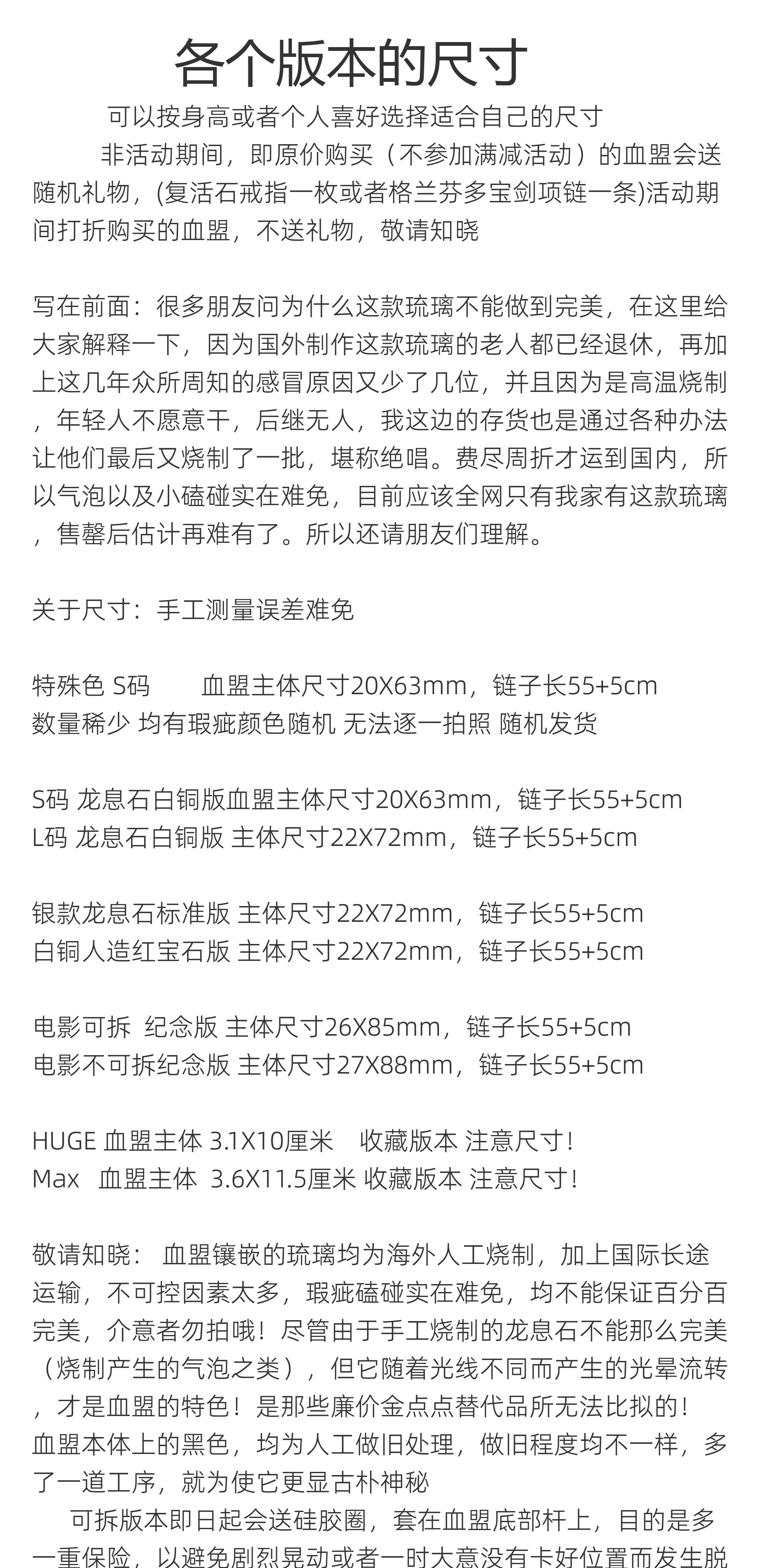 各个版本的尺寸

可以按身高或者个人喜好选择适合自己的尺寸

非活动期间，即原价购买（不参加满减活动）的血盟会送随机礼物，(复活石戒指一枚或者格兰芬多宝剑项链一条)活动期间打折购买的血盟，不送礼物，敬请知晓

写在前面：很多朋友问为什么这款琉璃不能做到完美，在这里给大家解释一下，因为国外制作这款琉璃的老人都已经退休，再加上这几年众所周知的感冒原因又少了几位，并且因为是高温烧制，年轻人不愿意干，后继无人，我这边的存货也是通过各种办法让他们最后又烧制了一批，堪称绝唱。费尽周折才运到国内，所以气泡以及小磕碰实在难免，目前应该全网只有我家有这款琉璃，售罄后估计再难有了。所以还请朋友们理解。

关于尺寸：手工测量误差难免

特殊色 S码 血盟主体尺寸20X63mm，链子长55+5cm
数量稀少 均有瑕疵颜色随机 无法逐一拍照 随机发货

S码 龙息石白铜版血盟主体尺寸20X63mm，链子长55+5cm
L码 龙息石白铜版 主体尺寸22X72mm，链子长55+5cm

银款龙息石标准版 主体尺寸22X72mm，链子长55+5cm
白铜人造红宝石版 主体尺寸22X72mm，链子长55+5cm

电影可拆 纪念版 主体尺寸26X85mm，链子长55+5cm
电影不可拆纪念版 主体尺寸27X88mm，链子长55+5cm

HUGE 血盟主体 3.1X10厘米 收藏版本 注意尺寸！
Max 血盟主体 3.6X11.5厘米 收藏版本 注意尺寸！

敬请知晓： 血盟镶嵌的琉璃均为海外人工烧制，加上国际长途运输，不可控因素太多，瑕疵磕碰实在难免，均不能保证百分百完美，介意者勿拍哦！尽管由于手工烧制的龙息石不能那么完美（烧制产生的气泡之类），但它随着光线不同而产生的光晕流转，才是血盟的特色！是那些廉价金点点替代品所无法比拟的！
血盟本体上的黑色，均为人工做旧处理，做旧程度均不一样，多了一道工序，就为使它更显古朴神秘

可拆版本即日起会送硅胶圈，套在血盟底部杆上，目的是多一重保险，以避免剧烈晃动或者一时大意没有卡好位置而发生脱